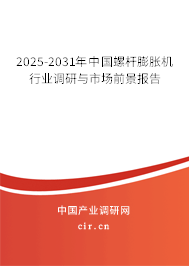 2025-2031年中国螺杆膨胀机行业调研与市场前景报告

中国产业调研网

cir.cn